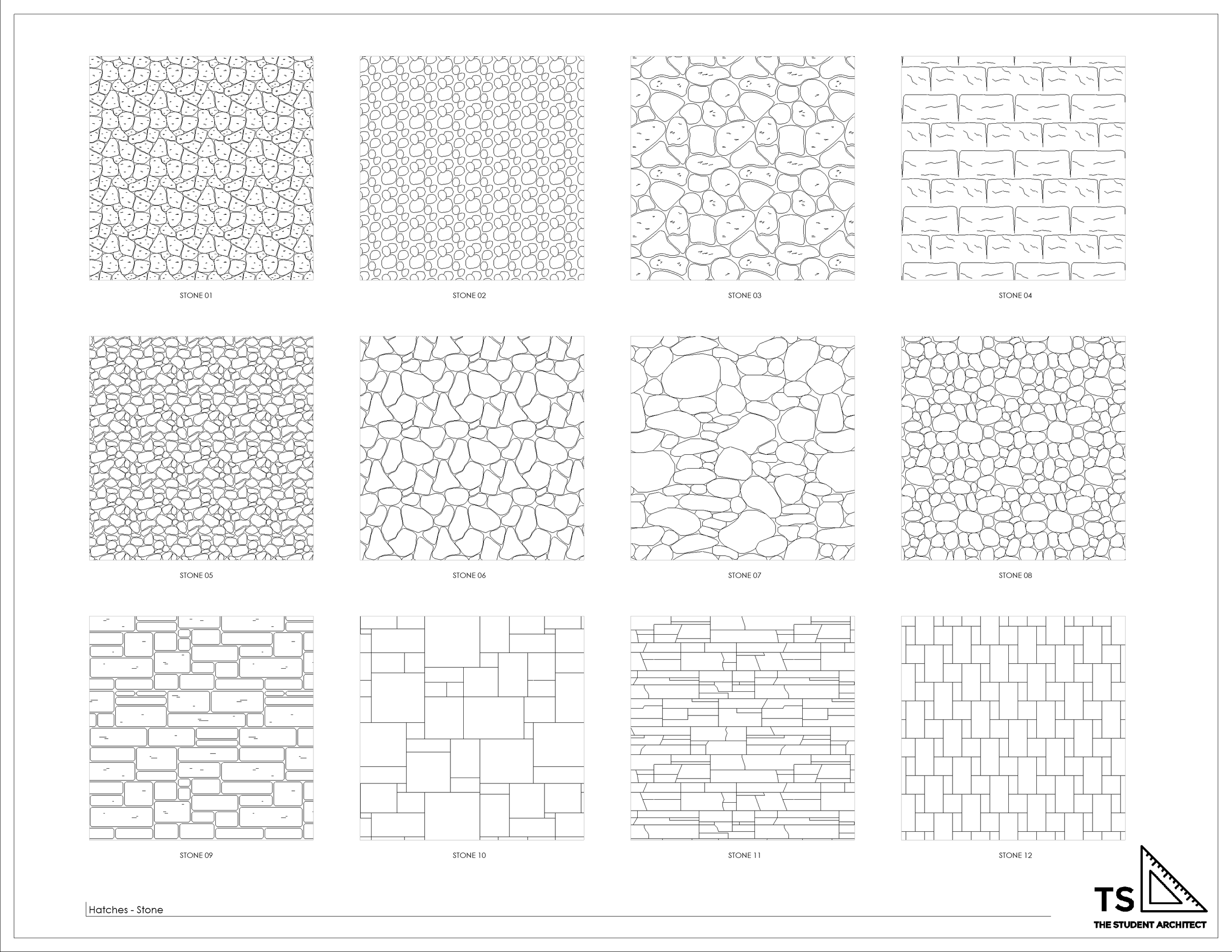 STONE 01

STONE 02

STONE 03

STONE 04

STONE 05

STONE 06

STONE 07

STONE 08

STONE 09

STONE 10

STONE 11

STONE 12

Hatches - Stone

TS
THE STUDENT ARCHITECT